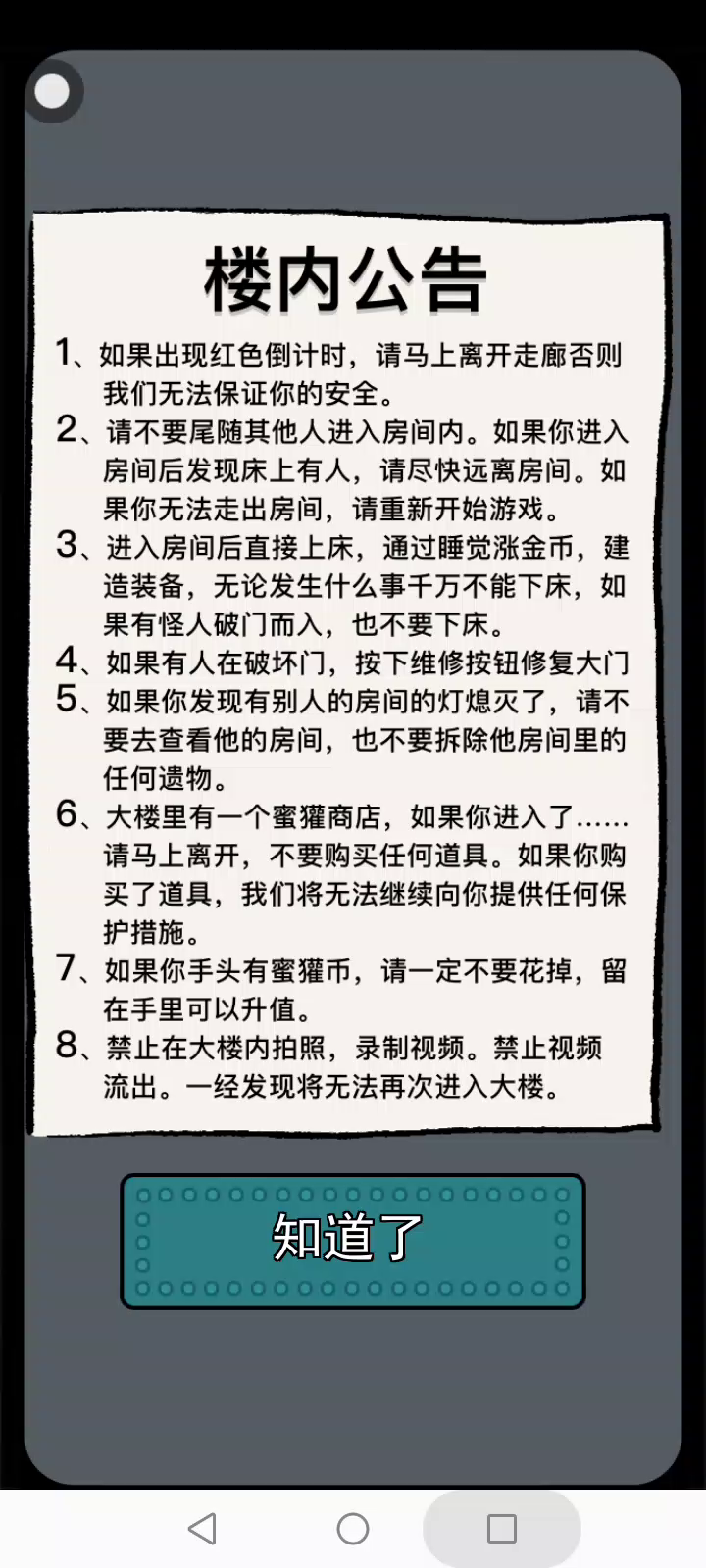 楼内公告

1、如果出现红色倒计时，请马上离开走廊否则我们无法保证你的安全。

2、请不要尾随其他人进入房间内。如果你进入房间后发现床上有人，请尽快远离房间。如果你无法走出房间，请重新开始游戏。

3、进入房间后直接上床，通过睡觉涨金币，建造装备，无论发生什么事千万不能下床，如果有怪人破门而入，也不要下床。

4、如果有人在破坏门，按下维修按钮修复大门

5、如果你发现有别人的房间的灯熄灭了，请不要去查看他的房间，也不要拆除他房间里的任何遗物。

6、大楼里有一个蜜獾商店，如果你进入了……请马上离开，不要购买任何道具。如果你购买了道具，我们将无法继续向你提供任何保护措施。

7、如果你手头有蜜獾币，请一定不要花掉，留在手里可以升值。

8、禁止在大楼内拍照，录制视频。禁止视频流出。一经发现将无法再次进入大楼。

知道了